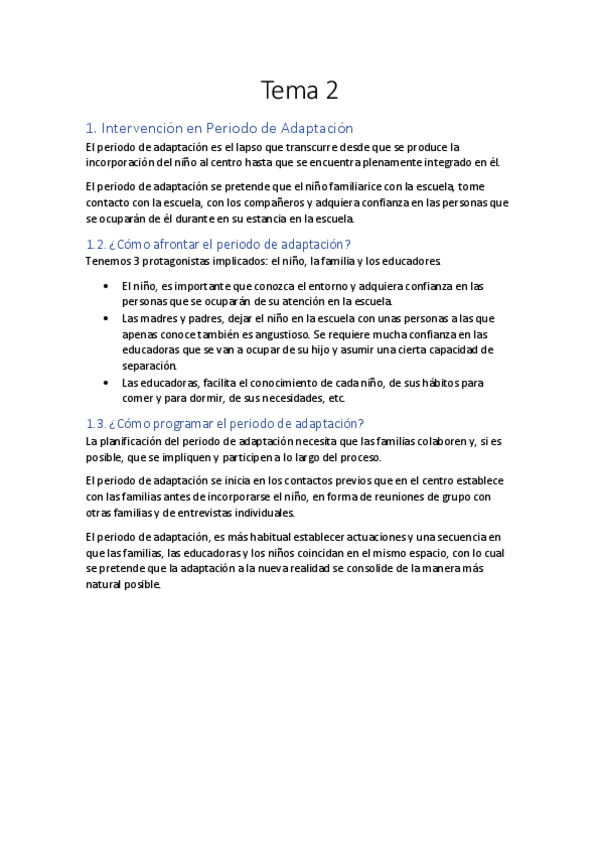 Tema 2

1. Intervención en Periodo de Adaptación

El periodo de adaptación es el lapso que transcurre desde que se produce la incorporación del niño al centro hasta que se encuentra plenamente integrado en él.

El periodo de adaptación se pretende que el niño familiarice con la escuela, tome contacto con la escuela, con los compañeros y adquiera confianza en las personas que se ocuparán de él durante en su estancia en la escuela.

1.2. ¿Cómo afrontar el periodo de adaptación?

Tenemos 3 protagonistas implicados: el niño, la familia y los educadores.

• El niño, es importante que conozca el entorno y adquiera confianza en las personas que se ocuparán de su atención en la escuela.
• Las madres y padres, dejar el niño en la escuela con unas personas a las que apenas conoce también es angustioso. Se requiere mucha confianza en las educadoras que se van a ocupar de su hijo y asumir una cierta capacidad de separación.
• Las educadoras, facilita el conocimiento de cada niño, de sus hábitos para comer y para dormir, de sus necesidades, etc.

1.3. ¿Cómo programar el periodo de adaptación?

La planificación del periodo de adaptación necesita que las familias colaboren y, si es posible, que se impliquen y participen a lo largo del proceso.

El periodo de adaptación se inicia en los contactos previos que en el centro establece con las familias antes de incorporarse el niño, en forma de reuniones de grupo con otras familias y de entrevistas individuales.

El periodo de adaptación, es más habitual establecer actuaciones y una secuencia en que las familias, las educadoras y los niños coincidan en el mismo espacio, con lo cual se pretende que la adaptación a la nueva realidad se consolide de la manera más natural posible.